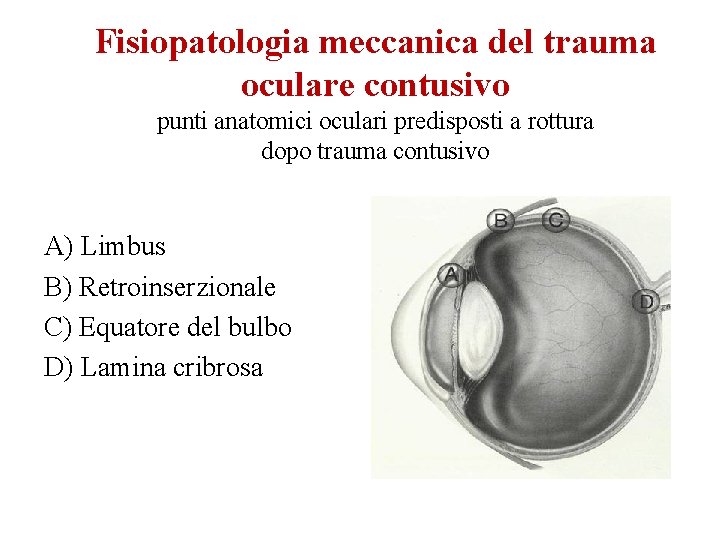 Fisiopatologia meccanica del trauma oculare contusivo
punti anatomici oculari predisposti a rottura dopo trauma contusivo

A) Limbus
B) Retroinserzionale
C) Equatore del bulbo
D) Lamina cribrosa

B
C
A
D